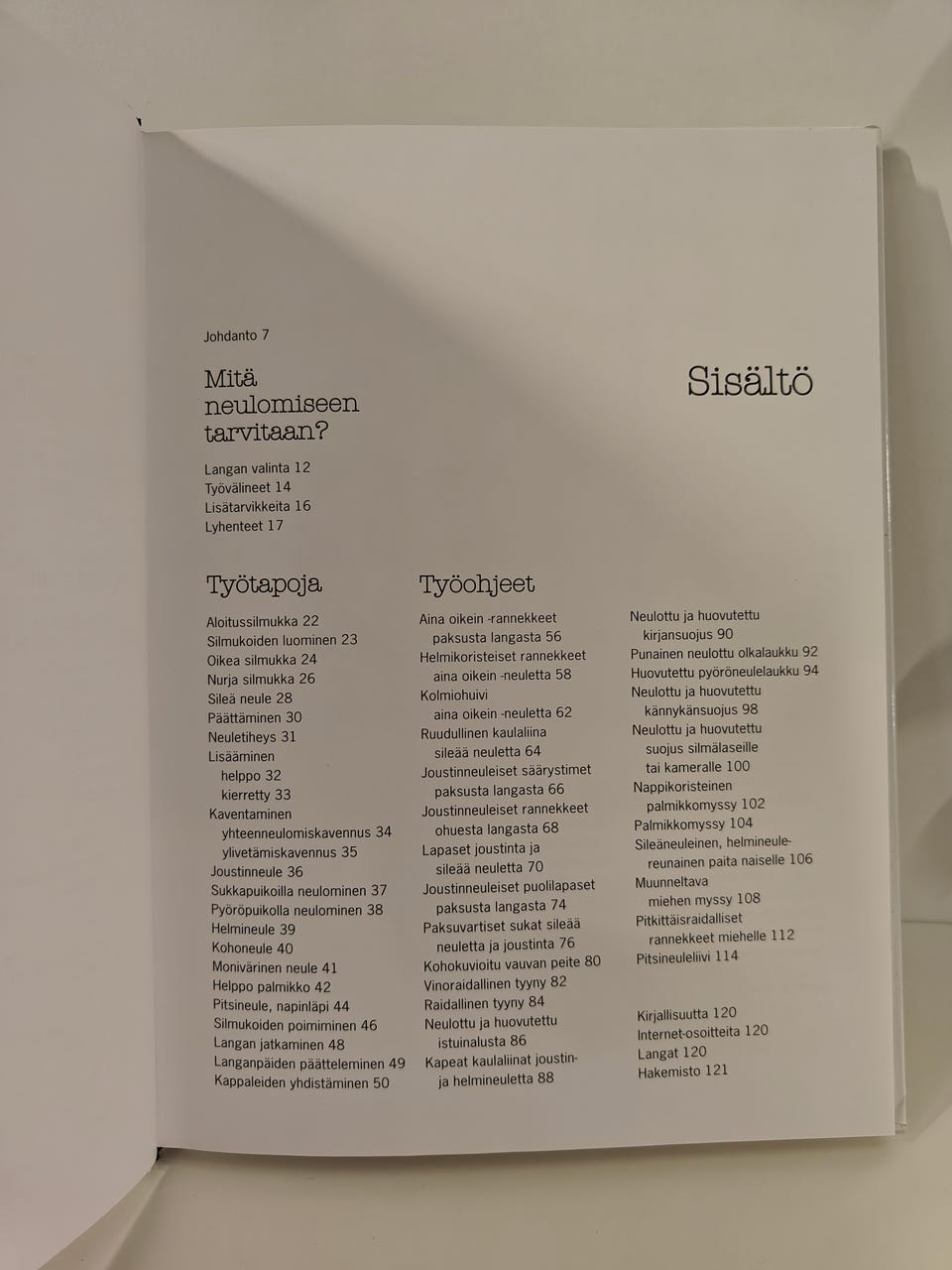 Johdanto 7

Mitä neulomiseen tarvitaan?

Langan valinta 12
Työvälineet 14
Lisätarvikkeita 16
Lyhenteet 17

Sisältö

Työtapoja

Aloitussilmukka 22
Silmukoiden luominen 23
Oikea silmukka 24
Nurja silmukka 26
Sileä neule 28
Päättäminen 30
Neuletiheys 31
Lisääminen
helppo 32
kierretty 33
Kaventaminen
yhteenneulomiskavennus 34
ylivetämiskavennus 35
Joustinneule 36
Sukkapuikoilla neulominen 37
Pyöröpuikolla neulominen 38
Helmineule 39
Kohoneule 40
Monivärinen neule 41
Helppo palmikko 42
Pitsineule, napinläpi 44
Silmukoiden poimiminen 46
Langan jatkaminen 48
Langanpäiden päätteleminen 49
Kappaleiden yhdistäminen 50

Työohjeet

Aina oikein -rannekkeet paksusta langasta 56
Helmikoristeiset rannekkeet aina oikein -neuletta 58
Kolmiohuivi aina oikein -neuletta 62
Ruudullinen kaulaliina sileää neuletta 64
Joustinneuleiset säärystimet paksusta langasta 66
Joustinneuleiset rannekkeet ohuesta langasta 68
Lapaset joustinta ja sileää neuletta 70
Joustinneuleiset puolilapaset paksusta langasta 74
Paksuvartiset sukat sileää neuletta ja joustinta 76
Kohokuvioitu vauvan peite 80
Vinoraidallinen tyyny 82
Raidallinen tyyny 84
Neulottu ja huovutettu istuinalusta 86
Kapeat kaulaliinat joustin- ja helmineuletta 88

Neulottu ja huovutettu kirjansuojus 90
Punainen neulottu olkalaukku 92
Huovutettu pyöröneulelaukku 94
Neulottu ja huovutettu kännykänsuojus 98
Neulottu ja huovutettu suojus silmälaseille tai kameralle 100
Nappikoristeinen palmikkomyssy 102
Palmikkomyssy 104
Sileäneuleinen, helmineulereunainen paita naiselle 106
Muunneltava miehen myssy 108
Pitkittäisraidalliset rannekkeet miehelle 112
Pitsineuleliivi 114

Kirjallisuutta 120
Internet-osoitteita 120
Langat 120
Hakemisto 121